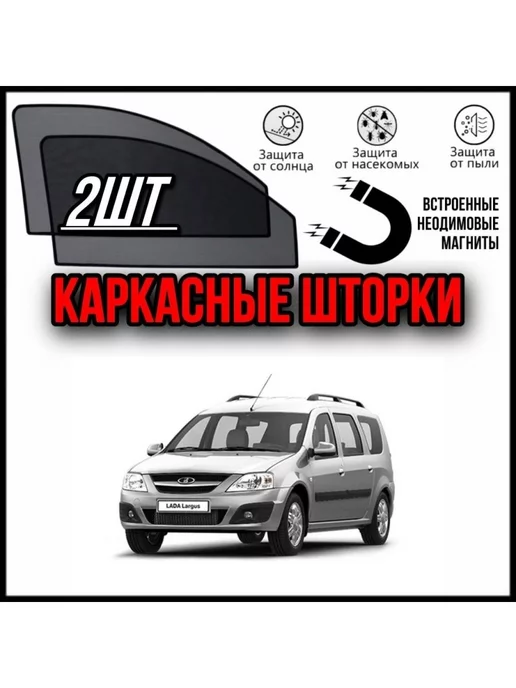 2ШТ

Защита от солнца

Защита от насекомых

Защита от пыли

ВСТРОЕННЫЕ НЕОДИМОВЫЕ МАГНИТЫ

КАРКАСНЫЕ ШТОРКИ

LADA Largus